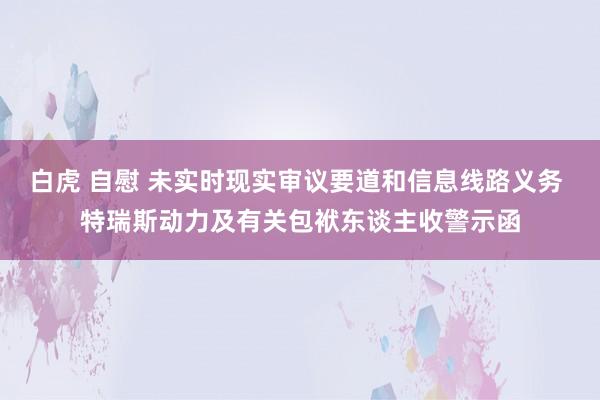 白虎 自慰 未实时现实审议要道和信息线路义务 特瑞斯动力及有关包袱东谈主收警示函